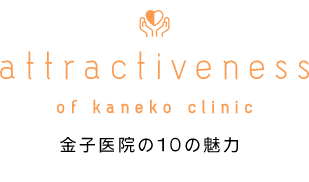 attractiveness

of kaneko clinic

金子医院の10の魅力